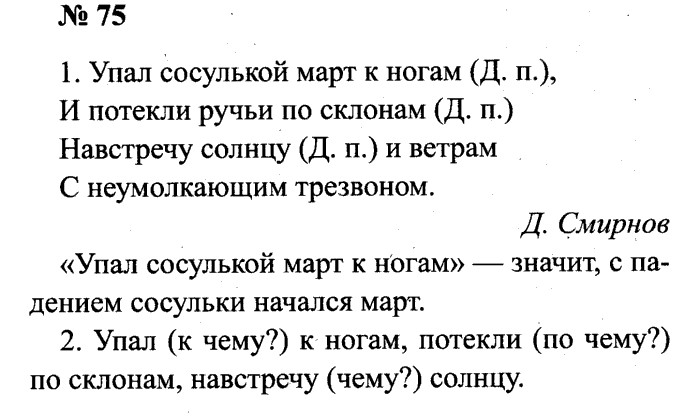 № 75

1. Упал сосулькой март к ногам (Д. п.),
И потекли ручьи по склонам (Д. п.)
Навстречу солнцу (Д. п.) и ветрам
С неумолкающим трезвоном.

Д. Смирнов

«Упал сосулькой март к ногам» — значит, с падением сосульки начался март.

2. Упал (к чему?) к ногам, потекли (по чему?) по склонам, навстречу (чему?) солнцу.